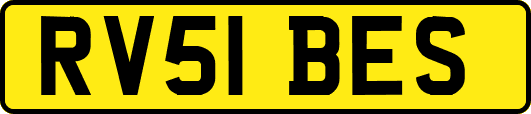 RV51 BES